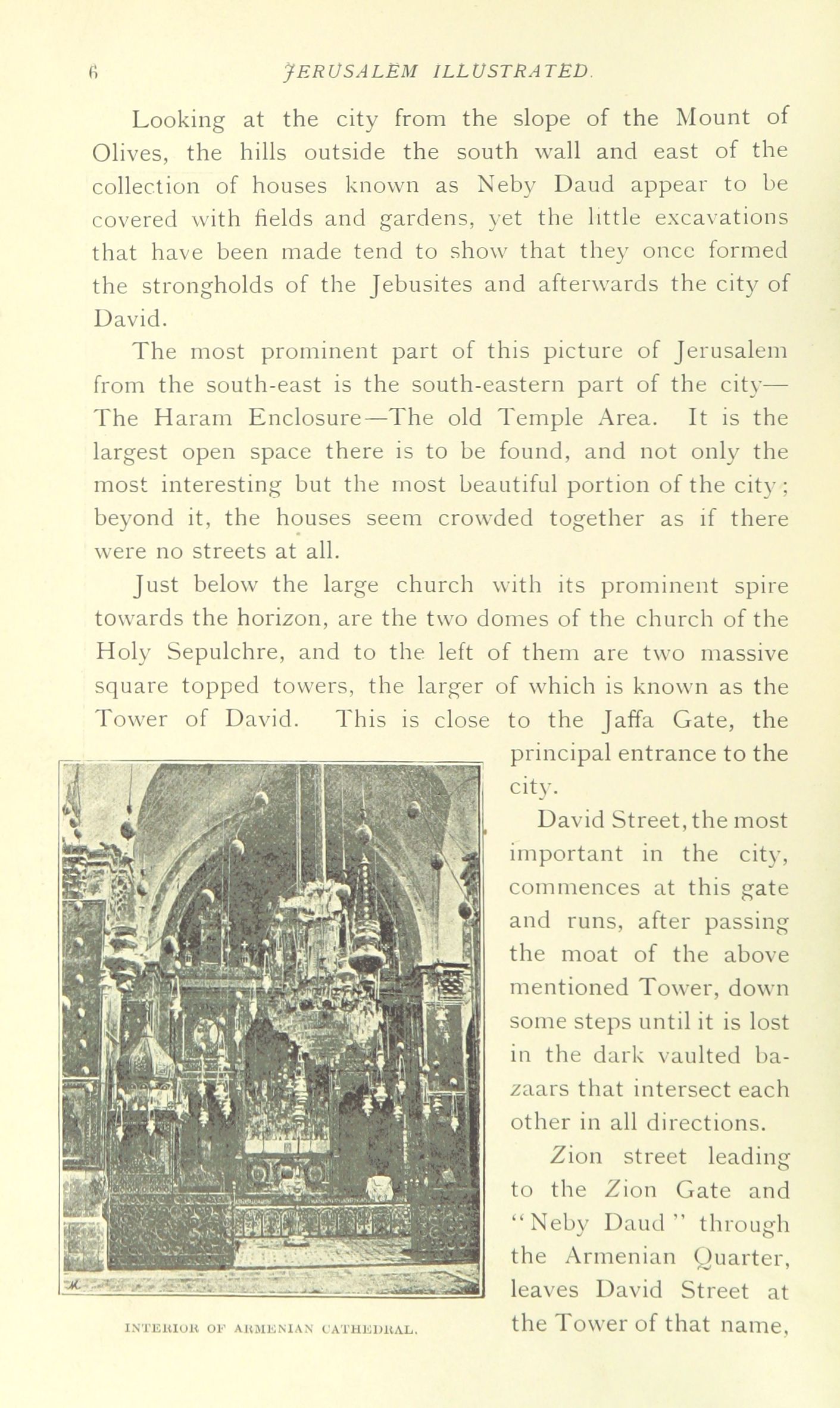 6 JERUSALEM ILLUSTRATED.

Looking at the city from the slope of the Mount of Olives, the hills outside the south wall and east of the collection of houses known as Neby Daud appear to be covered with fields and gardens, yet the little excavations that have been made tend to show that they once formed the strongholds of the Jebusites and afterwards the city of David.

The most prominent part of this picture of Jerusalem from the south-east is the south-eastern part of the city—The Haram Enclosure—The old Temple Area. It is the largest open space there is to be found, and not only the most interesting but the most beautiful portion of the city; beyond it, the houses seem crowded together as if there were no streets at all.

Just below the large church with its prominent spire towards the horizon, are the two domes of the church of the Holy Sepulchre, and to the left of them are two massive square topped towers, the larger of which is known as the Tower of David. This is close to the Jaffa Gate, the principal entrance to the city.

David Street, the most important in the city, commences at this gate and runs, after passing the moat of the above mentioned Tower, down some steps until it is lost in the dark vaulted bazaars that intersect each other in all directions.

Zion street leading to the Zion Gate and "Neby Daud" through the Armenian Quarter, leaves David Street at the Tower of that name,

INTERIOR OF ARMENIAN CATHEDRAL.